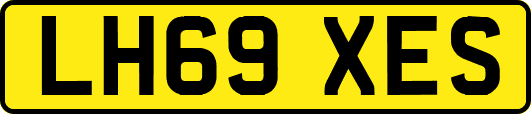 LH69 XES